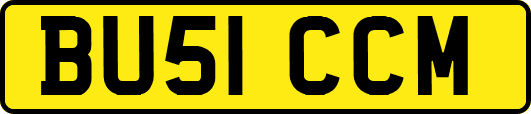 BU51 CCM